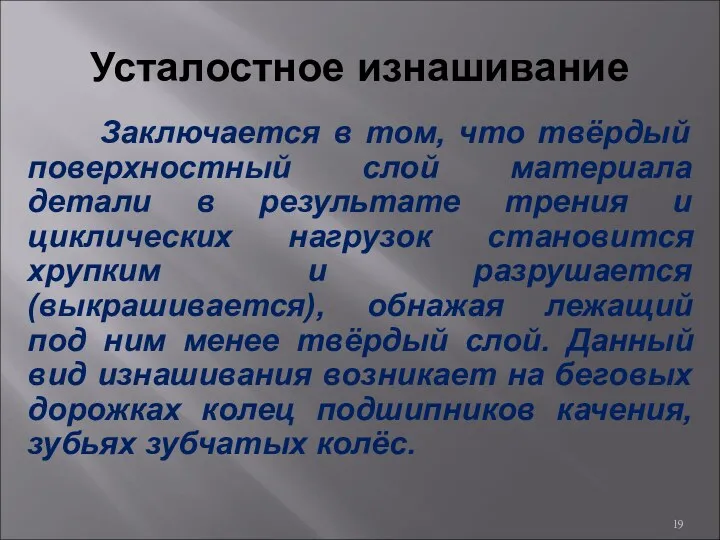 Усталостное изнашивание

Заключается в том, что твёрдый поверхностный слой материала детали в результате трения и циклических нагрузок становится хрупким и разрушается (выкрашивается), обнажая лежащий под ним менее твёрдый слой. Данный вид изнашивания возникает на беговых дорожках колец подшипников качения, зубьях зубчатых колёс.

19